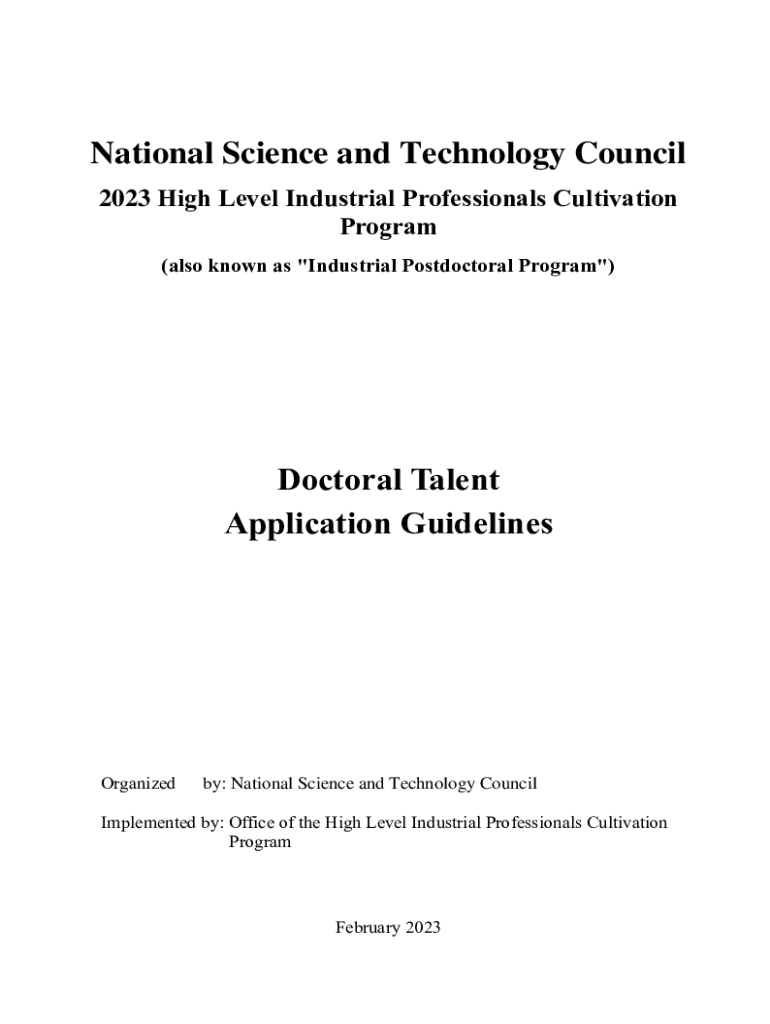 National Science and Technology Council

2023 High Level Industrial Professionals Cultivation Program

(also known as "Industrial Postdoctoral Program")

Doctoral Talent
Application Guidelines

Organized by: National Science and Technology Council

Implemented by: Office of the High Level Industrial Professionals Cultivation Program

February 2023